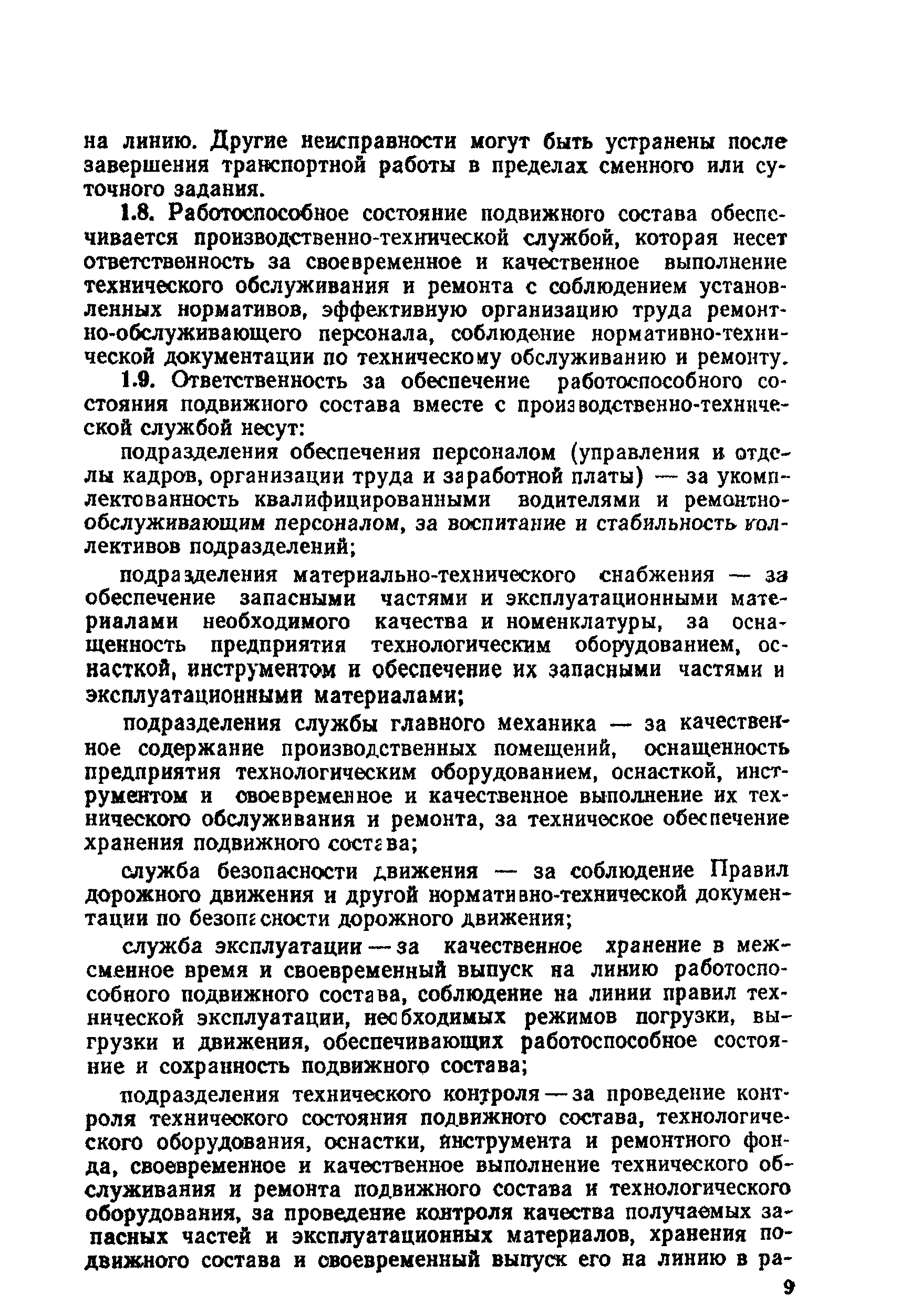 на линию. Другие неисправности могут быть устранены после завершения транспортной работы в пределах сменного или суточного задания.

1.8. Работоспособное состояние подвижного состава обеспечивается производственно-технической службой, которая несет ответственность за своевременное и качественное выполнение технического обслуживания и ремонта с соблюдением установленных нормативов, эффективную организацию труда ремонтно-обслуживающего персонала, соблюдение нормативно-технической документации по техническому обслуживанию и ремонту.

1.9. Ответственность за обеспечение работоспособного состояния подвижного состава вместе с производственно-технической службой несут:

подразделения обеспечения персоналом (управления и отделы кадров, организации труда и заработной платы) — за укомплектованность квалифицированными водителями и ремонтно-обслуживающим персоналом, за воспитание и стабильность коллективов подразделений;

подразделения материально-технического снабжения — за обеспечение запасными частями и эксплуатационными материалами необходимого качества и номенклатуры, за оснащенность предприятия технологическим оборудованием, оснасткой, инструментом и обеспечение их запасными частями и эксплуатационными материалами;

подразделения службы главного механика — за качественное содержание производственных помещений, оснащенность предприятия технологическим оборудованием, оснасткой, инструментом и своевременное и качественное выполнение их технического обслуживания и ремонта, за техническое обеспечение хранения подвижного состава;

служба безопасности движения — за соблюдение Правил дорожного движения и другой нормативно-технической документации по безопасности дорожного движения;

служба эксплуатации — за качественное хранение в межсменное время и своевременный выпуск на линию работоспособного подвижного состава, соблюдение на линии правил технической эксплуатации, необходимых режимов погрузки, выгрузки и движения, обеспечивающих работоспособное состояние и сохранность подвижного состава;

подразделения технического контроля — за проведение контроля технического состояния подвижного состава, технологического оборудования, оснастки, инструмента и ремонтного фонда, своевременное и качественное выполнение технического обслуживания и ремонта подвижного состава и технологического оборудования, за проведение контроля качества получаемых запасных частей и эксплуатационных материалов, хранения подвижного состава и своевременный выпуск его на линию в ра-

9